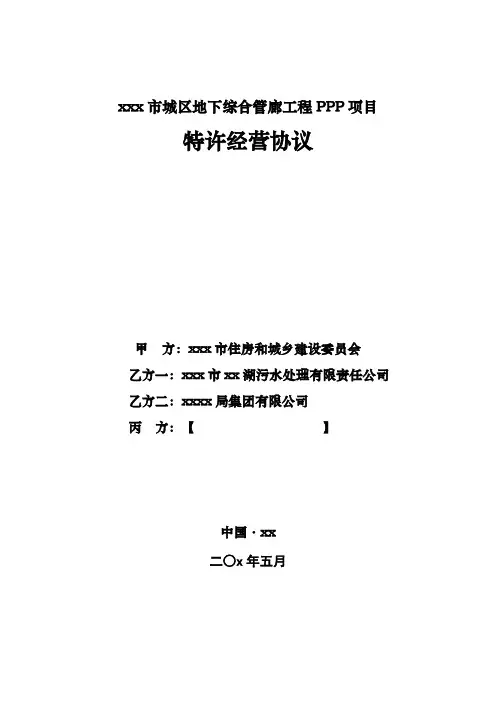 xxx 市城区地下综合管廊工程 PPP 项目

特许经营协议

甲　方：xxx 市住房和城乡建设委员会

乙方一：xxx 市 xx 湖污水处理有限责任公司

乙方二：xxxx 局集团有限公司

丙　方：【　　　　　　　　　　】

中国 · xx

二〇x 年五月